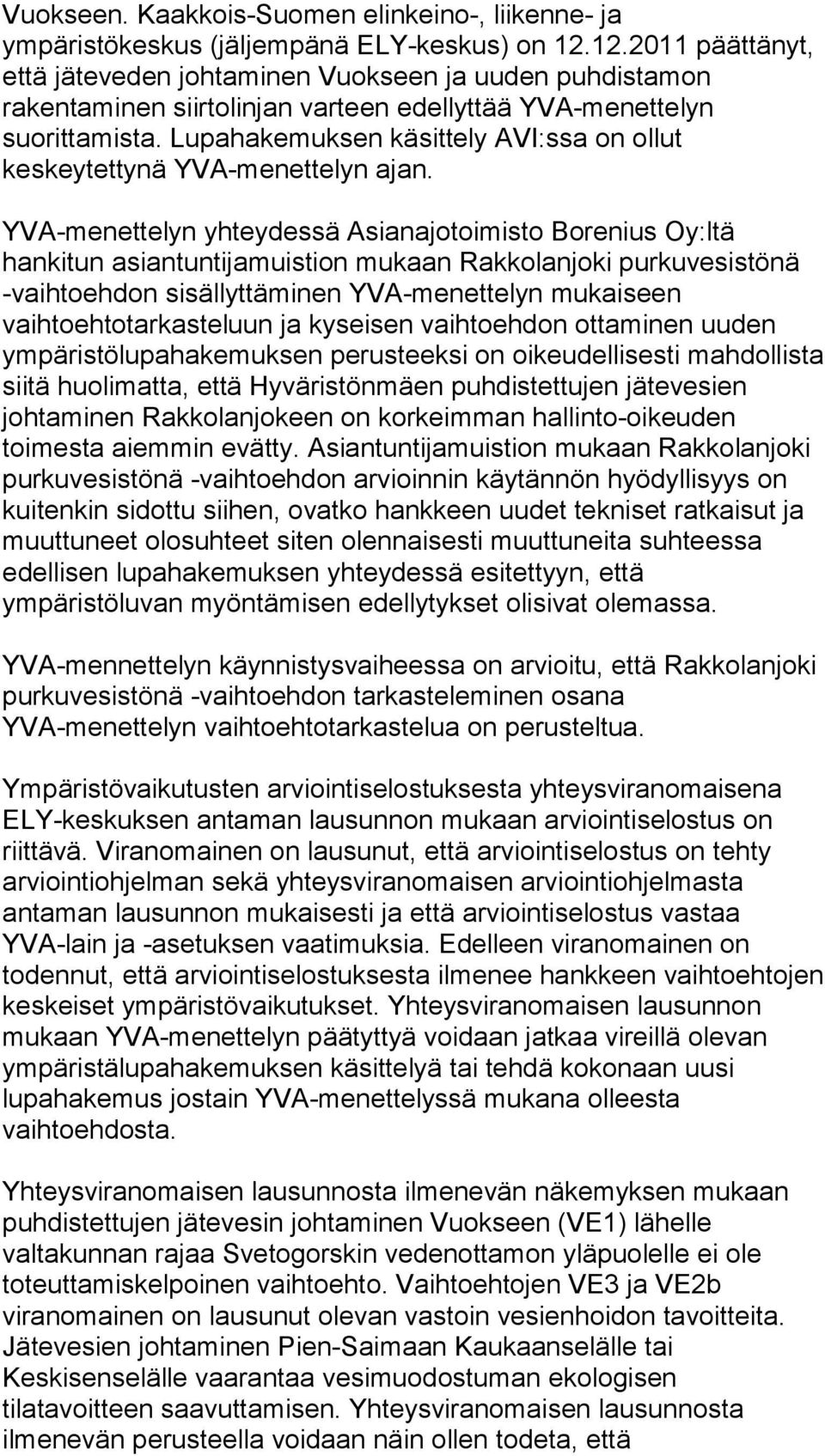 Vuokseen. Kaakkois-Suomen elinkeino-, liikenne- ja ympäristökeskus (jäljempänä ELY-keskus) on 12.12.2011 päättänyt, että jäteveden johtaminen Vuokseen ja uuden puhdistamon rakentaminen siirtolinjan varteen edellyttää YVA-menettelyn suorittamista. Lupahakemuksen käsittely AVI:ssa on ollut keskeytettynä YVA-menettelyn ajan.

YVA-menettelyn yhteydessä Asianajotoimisto Borenius Oy:ltä hankitun asiantuntijamuistion mukaan Rakkolanjoki purkuvesistönä -vaihtoehdon sisällyttäminen YVA-menettelyn mukaiseen vaihtoehtotarkasteluun ja kyseisen vaihtoehdon ottaminen uuden ympäristölupahakemuksen perusteeksi on oikeudellisesti mahdollista siitä huolimatta, että Hyväristönmäen puhdistettujen jätevesien johtaminen Rakkolanjokeen on korkeimman hallinto-oikeuden toimesta aiemmin evätty. Asiantuntijamuistion mukaan Rakkolanjoki purkuvesistönä -vaihtoehdon arvioinnin käytännön hyödyllisyys on kuitenkin sidottu siihen, ovatko hankkeen uudet tekniset ratkaisut ja muuttuneet olosuhteet siten olennaisesti muuttuneita suhteessa edellisen lupahakemuksen yhteydessä esitettyyn, että ympäristöluvan myöntämisen edellytykset olisivat olemassa.

YVA-mennettelyn käynnistysvaiheessa on arvioitu, että Rakkolanjoki purkuvesistönä -vaihtoehdon tarkasteleminen osana YVA-menettelyn vaihtoehtotarkastelua on perusteltua.

Ympäristövaikutusten arviointiselostuksesta yhteysviranomaisena ELY-keskuksen antaman lausunnon mukaan arviointiselostus on riittävä. Viranomainen on lausunut, että arviointiselostus on tehty arviointiohjelman sekä yhteysviranomaisen arviointiohjelmasta antaman lausunnon mukaisesti ja että arviointiselostus vastaa YVA-lain ja -asetuksen vaatimuksia. Edelleen viranomainen on todennut, että arviointiselostuksesta ilmenee hankkeen vaihtoehtojen keskeiset ympäristövaikutukset. Yhteysviranomaisen lausunnon mukaan YVA-menettelyn päätyttyä voidaan jatkaa vireillä olevan ympäristälupahakemuksen käsittelyä tai tehdä kokonaan uusi lupahakemus jostain YVA-menettelyssä mukana olleesta vaihtoehdosta.

Yhteysviranomaisen lausunnosta ilmenevän näkemyksen mukaan puhdistettujen jätevesin johtaminen Vuokseen (VE1) lähelle valtakunnan rajaa Svetogorskin vedenottamon yläpuolelle ei ole toteuttamiskelpoinen vaihtoehto. Vaihtoehtojen VE3 ja VE2b viranomainen on lausunut olevan vastoin vesienhoidon tavoitteita. Jätevesien johtaminen Pien-Saimaan Kaukaanselälle tai Keskisenselälle vaarantaa vesimuodostuman ekologisen tilatavoitteen saavuttamisen. Yhteysviranomaisen lausunnosta ilmenevän perusteella voidaan näin ollen todeta, että